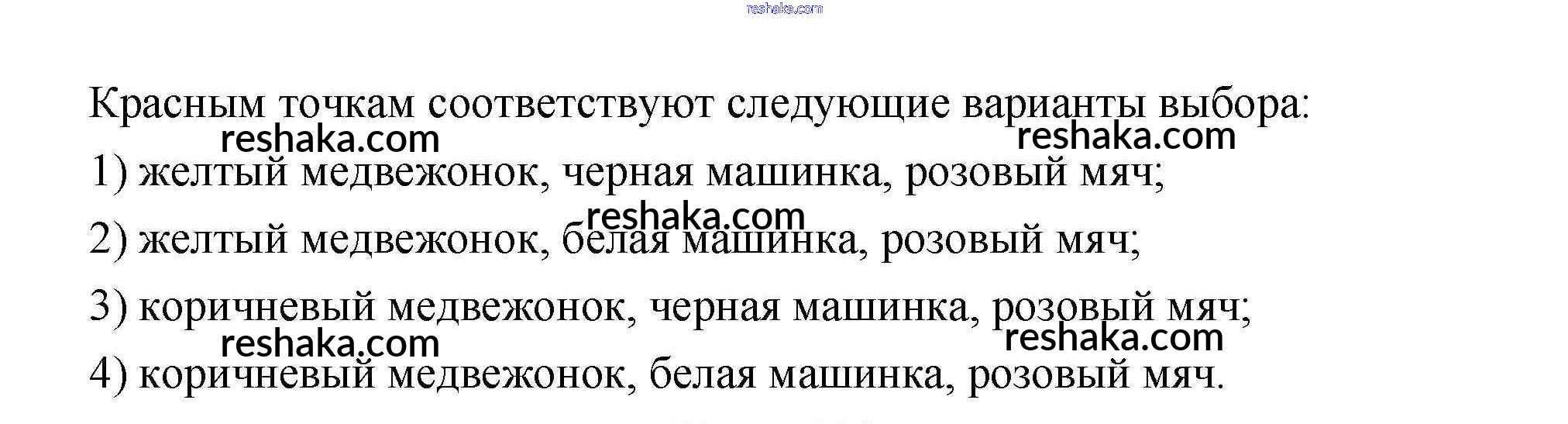 Красным точкам соответствуют следующие варианты выбора:

1) желтый медвежонок, черная машинка, розовый мяч;

2) желтый медвежонок, белая машинка, розовый мяч;

3) коричневый медвежонок, черная машинка, розовый мяч;

4) коричневый медвежонок, белая машинка, розовый мяч.

reshaka.com